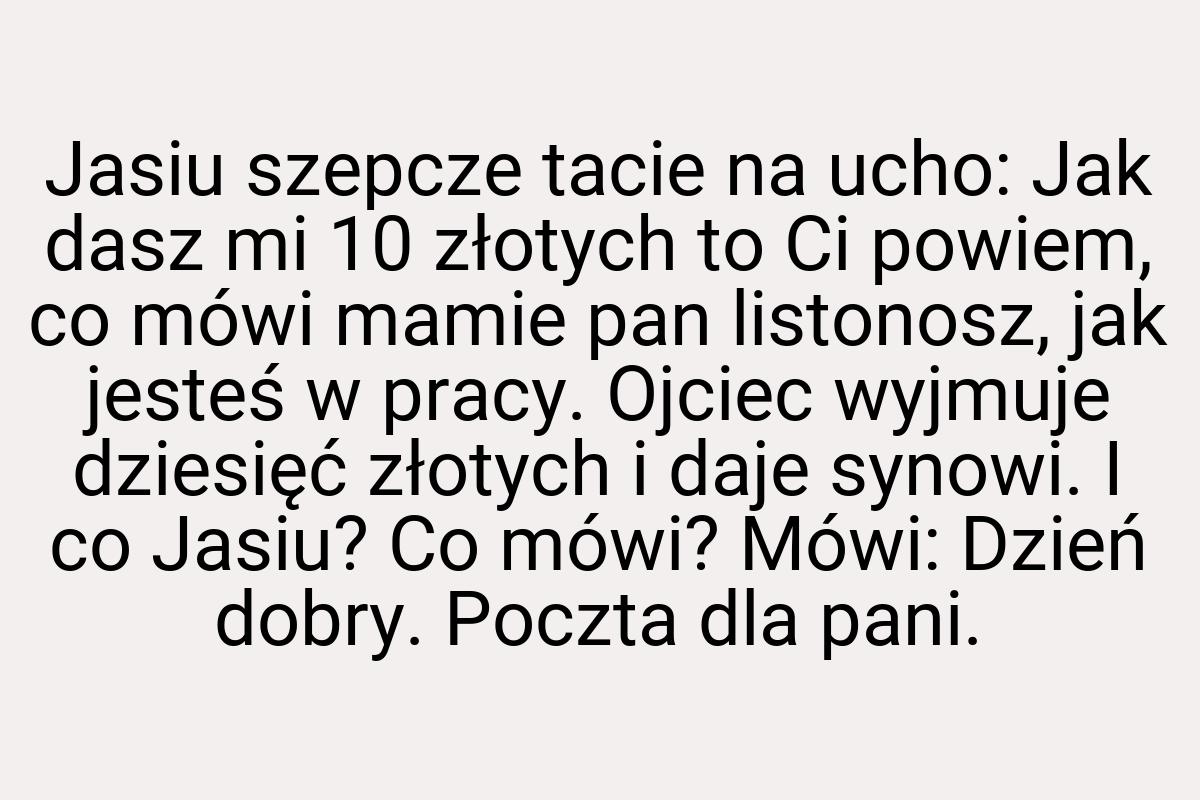 Jasiu szepcze tacie na ucho: Jak dasz mi 10 złotych to Ci powiem, co mówi mamie pan listonosz, jak jesteś w pracy. Ojciec wyjmuje dziesięć złotych i daje synowi. I co Jasiu? Co mówi? Mówi: Dzień dobry. Poczta dla pani.